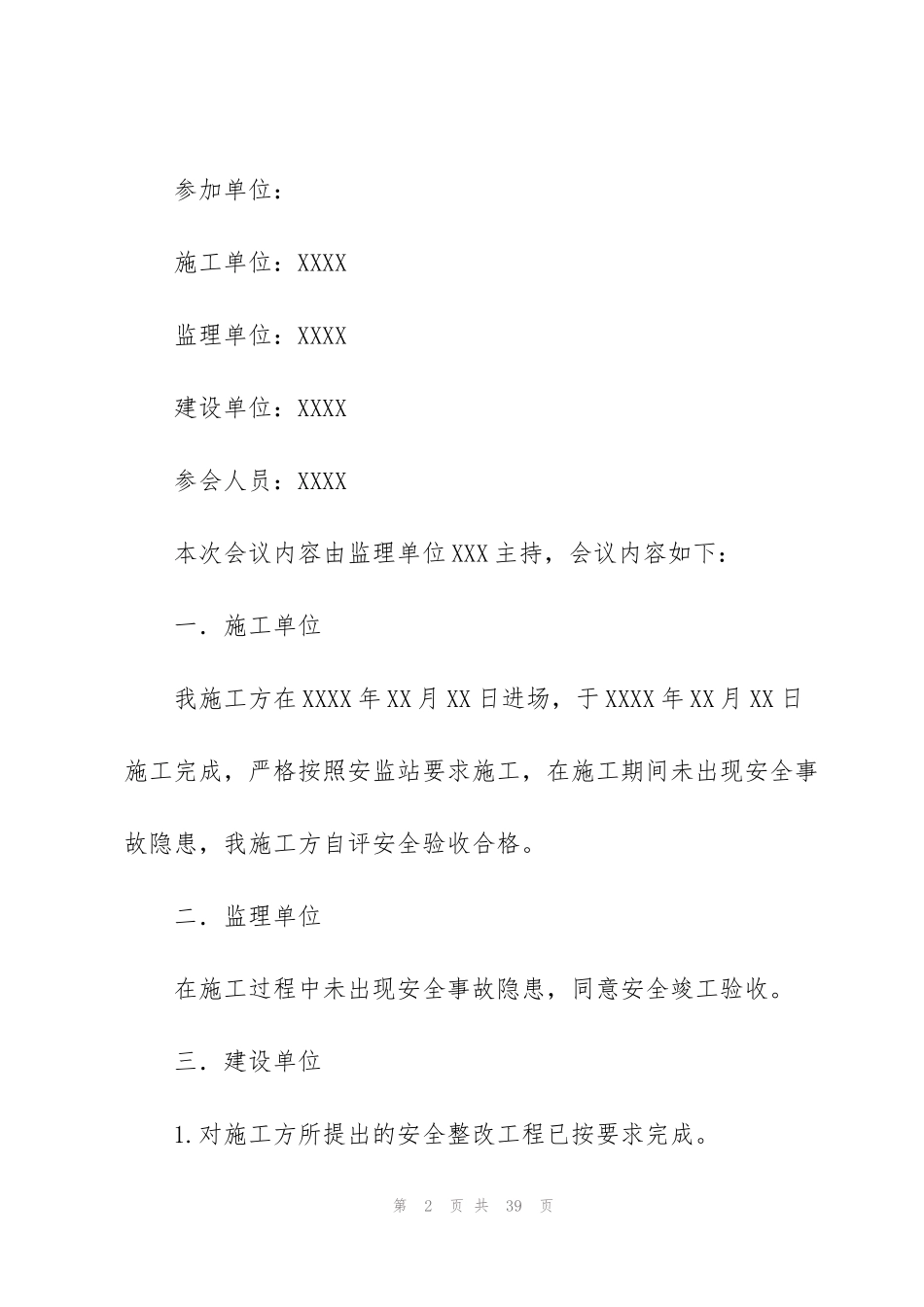 参加单位：

施工单位：XXXX

监理单位：XXXX

建设单位：XXXX

参会人员：XXXX

本次会议内容由监理单位XXX主持，会议内容如下：

一．施工单位

我施工方在XXXX年XX月XX日进场，于XXXX年XX月XX日施工完成，严格按照安监站要求施工，在施工期间未出现安全事故隐患，我施工方自评安全验收合格。

二．监理单位

在施工过程中未出现安全事故隐患，同意安全竣工验收。

三．建设单位

1.对施工方所提出的安全整改工程已按要求完成。

第 2 页 共 39 页